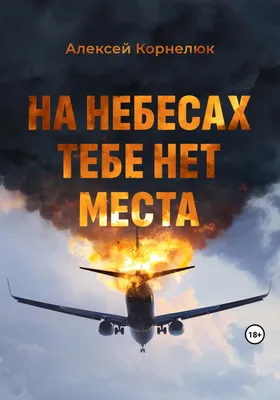 Алексей Корнелюк

НА НЕБЕСАХ ТЕБЕ НЕТ МЕСТА

18+